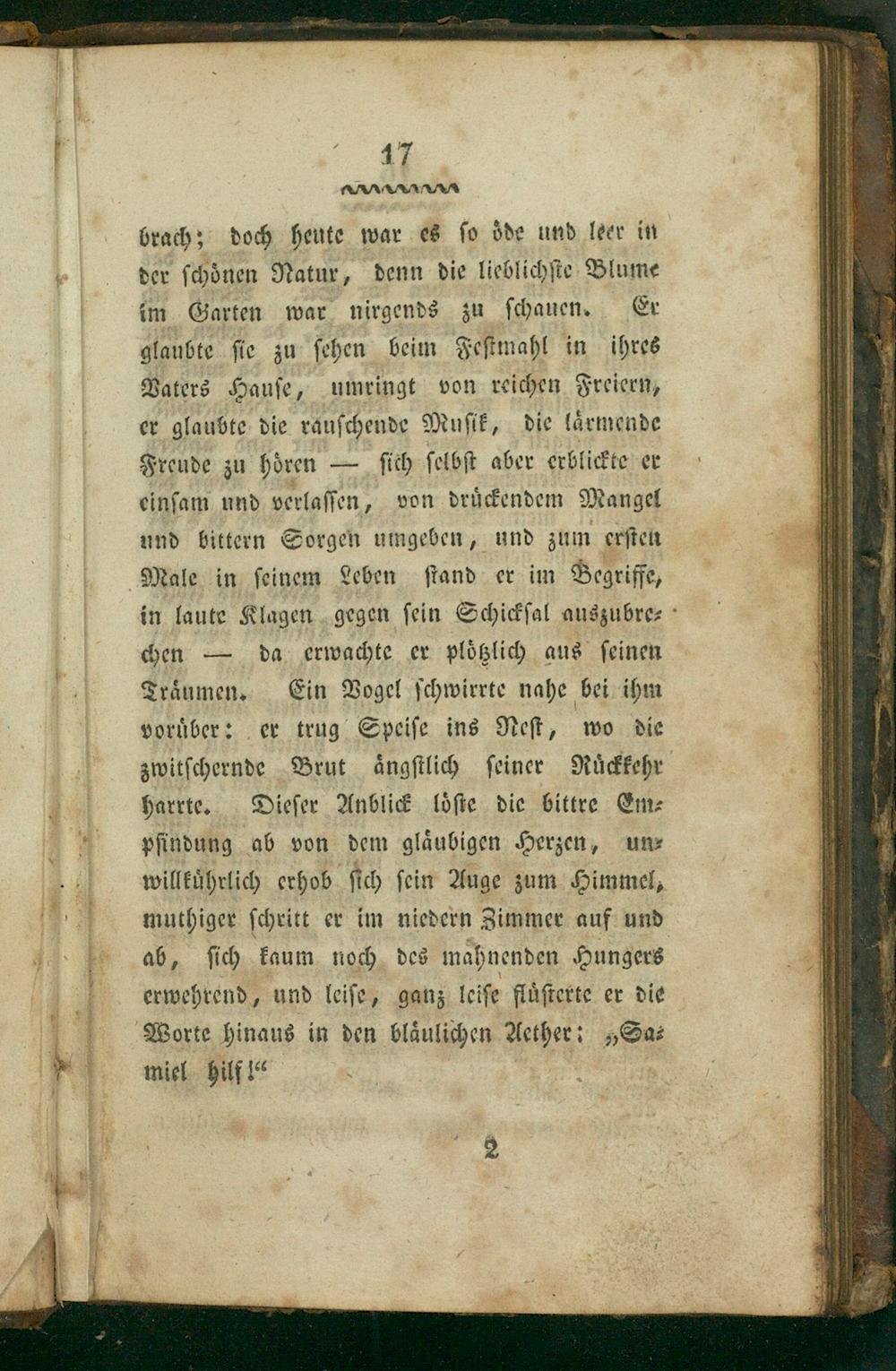 17

brach; doch heute war es so öde und leer in der schönen Natur, denn die lieblichste Blume im Garten war nirgends zu schauen. Er glaubte sie zu sehen beim Festmahl in ihres Vaters Hause, umringt von reichen Freiern, er glaubte die rauschende Musik, die lärmende Freude zu hören — sich selbst aber erblickte er einsam und verlassen, von drückendem Mangel und bittern Sorgen umgeben, und zum ersten Male in seinem Leben stand er im Begriffe, in laute Klagen gegen sein Schicksal auszubrechen — da erwachte er plötzlich aus seinen Träumen. Ein Vogel schwirrte nahe bei ihm vorüber: er trug Speise ins Nest, wo die zwitschernde Brut ängstlich seiner Rückkehr harrte. Dieser Anblick löste die bittre Empfindung ab von dem gläubigen Herzen, unwillkührlich erhob sich sein Auge zum Himmel, muthiger schritt er im niedern Zimmer auf und ab, sich kaum noch des mahnenden Hungers erwehrend, und leise, ganz leise flüsterte er die Worte hinaus in den bläulichen Aether: „Samiel hilf!“

2